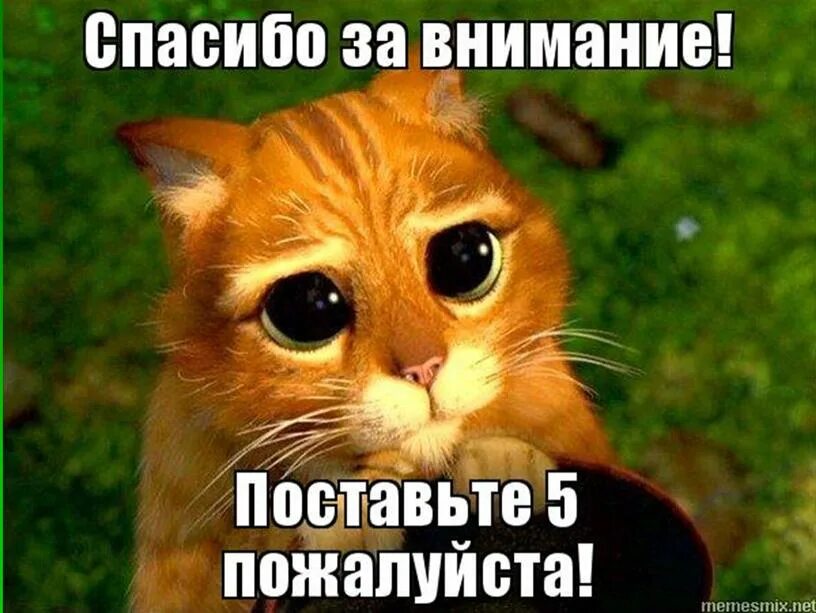 Спасибо за внимание!

Поставьте 5 пожалуйста!

memesmix.net